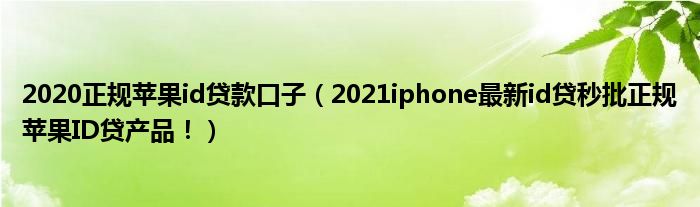 2020正规苹果id贷款口子（2021iphone最新id贷秒批正规苹果ID贷产品！）